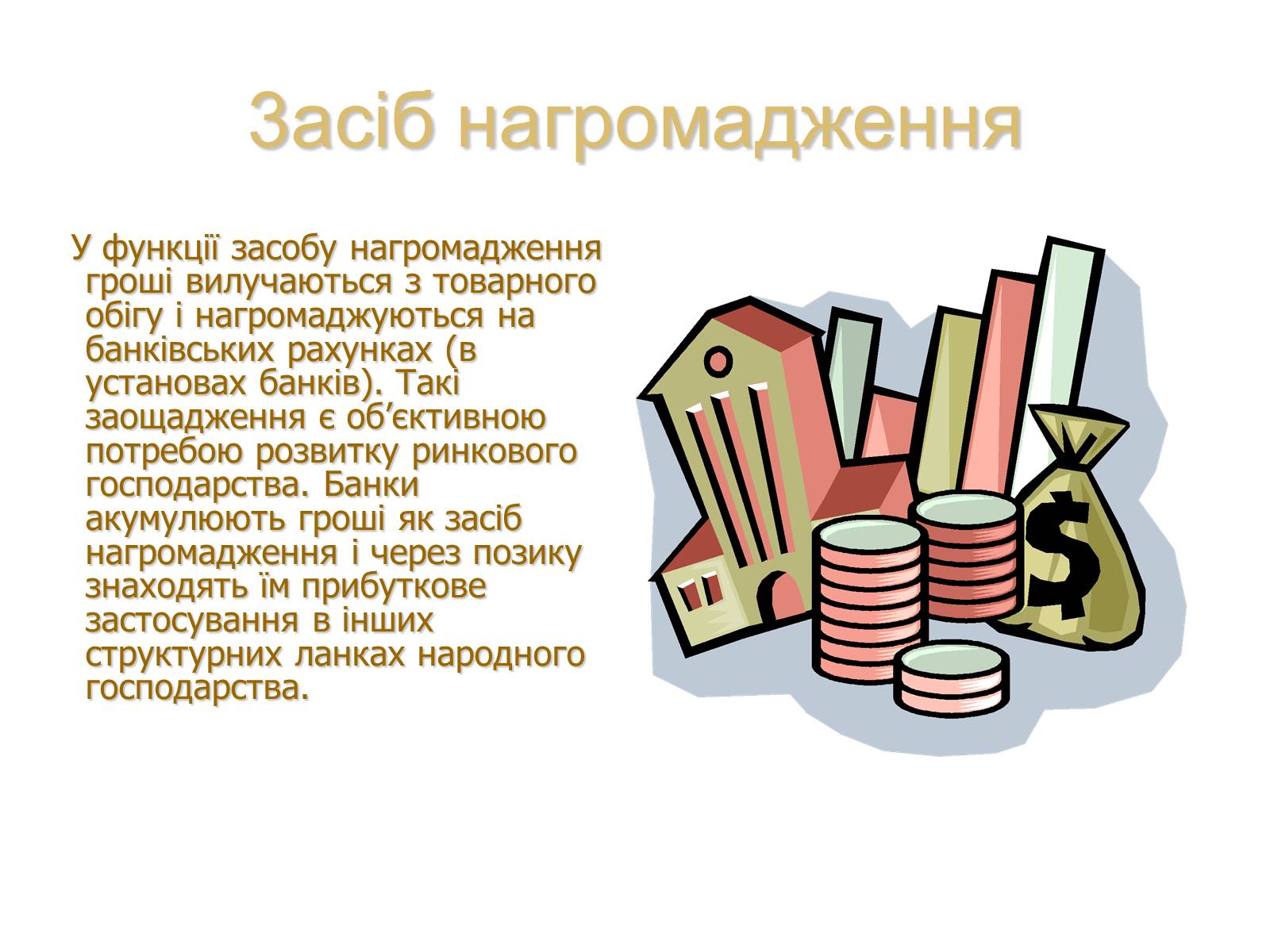 Засіб нагромадження

У функції засобу нагромадження гроші вилучаються з товарного обігу і нагромаджуються на банківських рахунках (в установах банків). Такі заощадження є об’єктивною потребою розвитку ринкового господарства. Банки акумулюють гроші як засіб нагромадження і через позику знаходять їм прибуткове застосування в інших структурних ланках народного господарства.

$